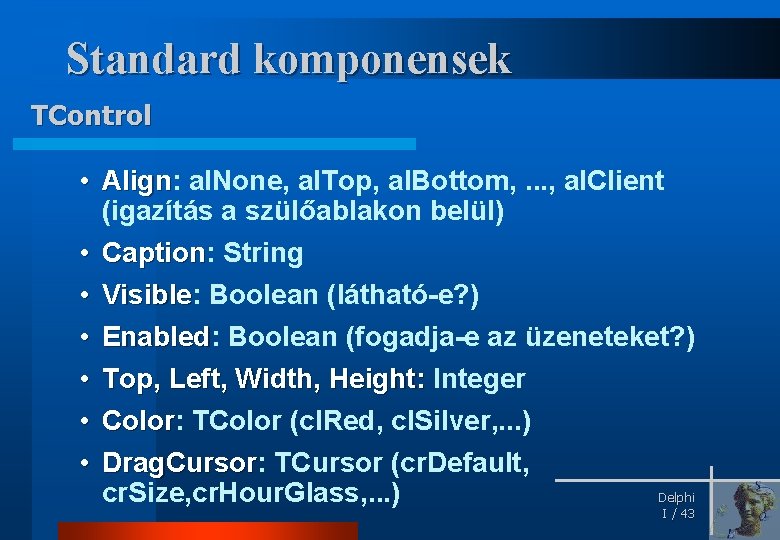 Standard komponensek

TControl

• Align: alNone, alTop, alBottom, ..., alClient (igazítás a szülőablakon belül)

• Caption: String

• Visible: Boolean (látható-e?)

• Enabled: Boolean (fogadja-e az üzeneteket?)

• Top, Left, Width, Height: Integer

• Color: TColor (clRed, clSilver,...)

• DragCursor: TCursor (crDefault, crSize,crHourGlass,...)

Delphi
I / 43